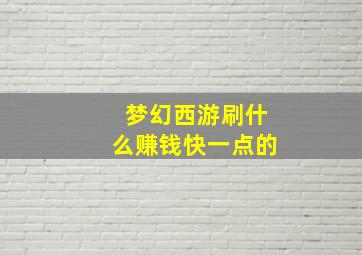 梦幻西游刷什么赚钱快一点的